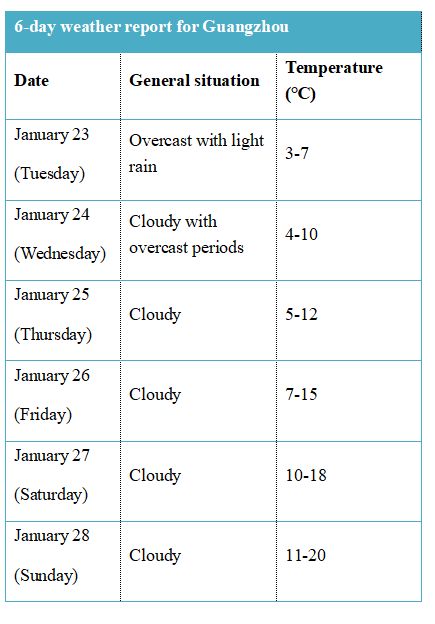 6-day weather report for Guangzhou

| Date | General situation | Temperature (°C) |
|---|---|---|
| January 23 (Tuesday) | Overcast with light rain | 3-7 |
| January 24 (Wednesday) | Cloudy with overcast periods | 4-10 |
| January 25 (Thursday) | Cloudy | 5-12 |
| January 26 (Friday) | Cloudy | 7-15 |
| January 27 (Saturday) | Cloudy | 10-18 |
| January 28 (Sunday) | Cloudy | 11-20 |